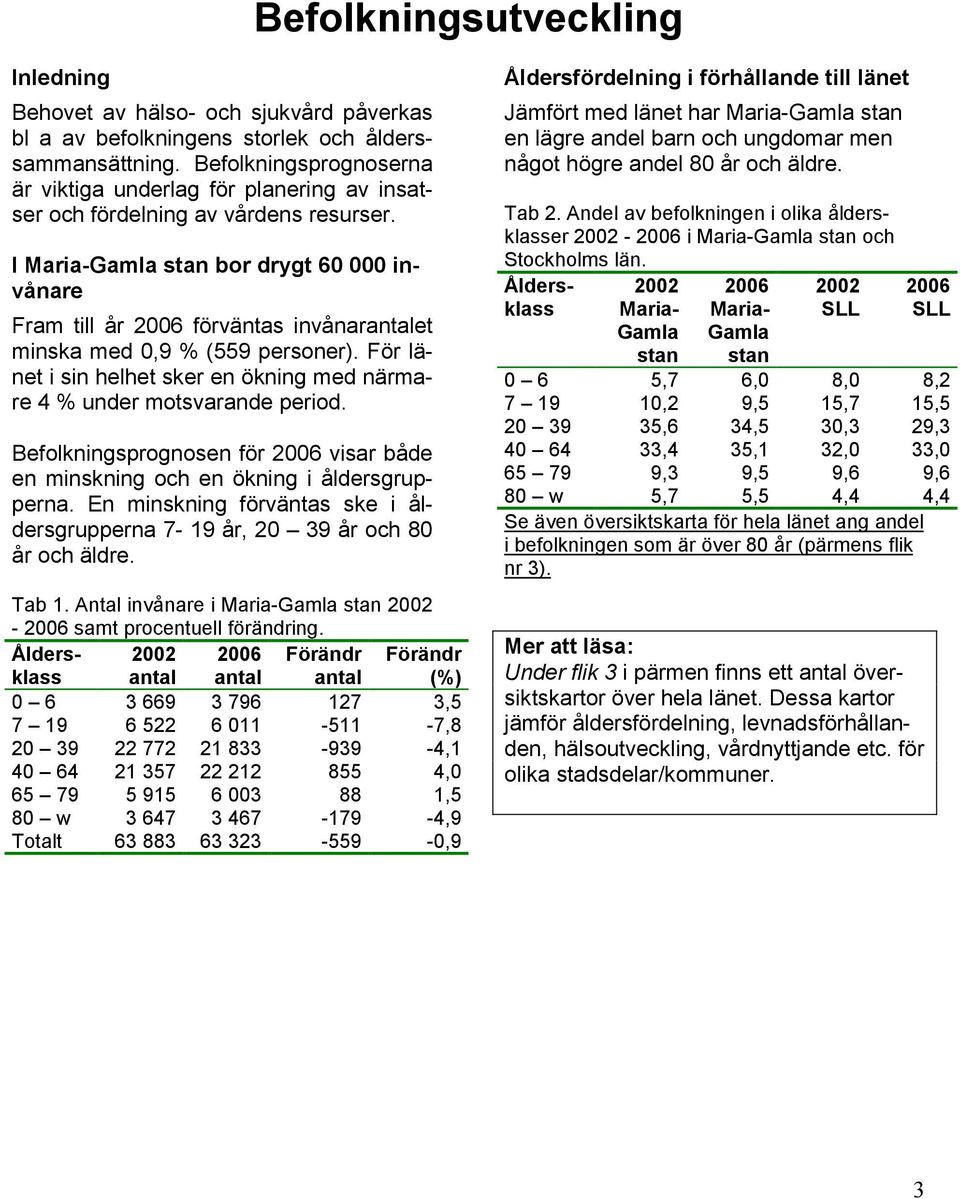 Befolkningsutveckling

Inledning

Behovet av hälso- och sjukvård påverkas bl a av befolkningens storlek och ålderssammansättning. Befolkningsprognoserna är viktiga underlag för planering av insatser och fördelning av vårdens resurser.

I Maria-Gamla stan bor drygt 60 000 invånare

Fram till år 2006 förväntas invånarantalet minska med 0,9 % (559 personer). För länet i sin helhet sker en ökning med närmare 4 % under motsvarande period.

Befolkningsprognosen för 2006 visar både en minskning och en ökning i åldersgrupperna. En minskning förväntas ske i åldersgrupperna 7- 19 år, 20 – 39 år och 80 år och äldre.

Tab 1. Antal invånare i Maria-Gamla stan 2002 - 2006 samt procentuell förändring.

| Åldersklass | 2002 antal | 2006 antal | Förändr antal | Förändr (%) |
|---|---|---|---|---|
| 0 – 6 | 3 669 | 3 796 | 127 | 3,5 |
| 7 – 19 | 6 522 | 6 011 | -511 | -7,8 |
| 20 – 39 | 22 772 | 21 833 | -939 | -4,1 |
| 40 – 64 | 21 357 | 22 212 | 855 | 4,0 |
| 65 – 79 | 5 915 | 6 003 | 88 | 1,5 |
| 80 – w | 3 647 | 3 467 | -179 | -4,9 |
| Totalt | 63 883 | 63 323 | -559 | -0,9 |

Åldersfördelning i förhållande till länet

Jämfört med länet har Maria-Gamla stan en lägre andel barn och ungdomar men något högre andel 80 år och äldre.

Tab 2. Andel av befolkningen i olika åldersklasser 2002 - 2006 i Maria-Gamla stan och Stockholms län.

| Åldersklass | 2002 Maria-Gamla stan | 2006 Maria-Gamla stan | 2002 SLL | 2006 SLL |
|---|---|---|---|---|
| 0 – 6 | 5,7 | 6,0 | 8,0 | 8,2 |
| 7 – 19 | 10,2 | 9,5 | 15,7 | 15,5 |
| 20 – 39 | 35,6 | 34,5 | 30,3 | 29,3 |
| 40 – 64 | 33,4 | 35,1 | 32,0 | 33,0 |
| 65 – 79 | 9,3 | 9,5 | 9,6 | 9,6 |
| 80 – w | 5,7 | 5,5 | 4,4 | 4,4 |

Se även översiktskarta för hela länet ang andel i befolkningen som är över 80 år (pärmens flik nr 3).

Mer att läsa:
Under flik 3 i pärmen finns ett antal översiktskartor över hela länet. Dessa kartor jämför åldersfördelning, levnadsförhållanden, hälsoutveckling, vårdnyttjande etc. för olika stadsdelar/kommuner.

3